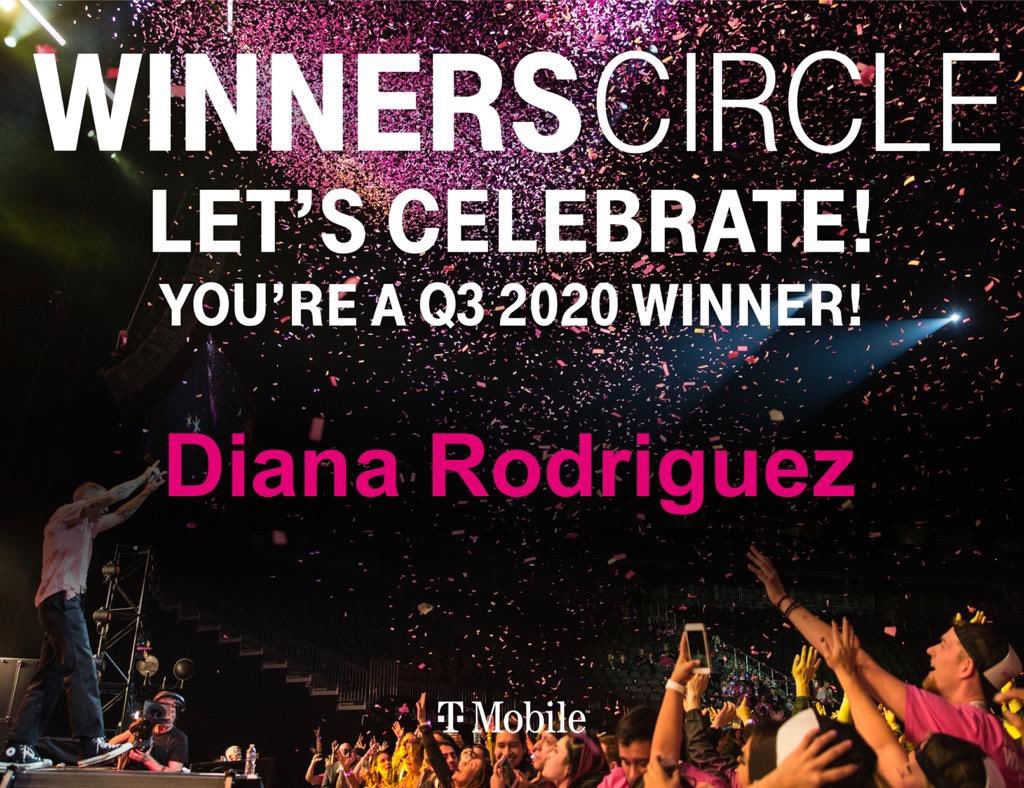 WINNERSCIRCLE
LET'S CELEBRATE!
YOU'RE A Q3 2020 WINNER!

Diana Rodriguez

T Mobile